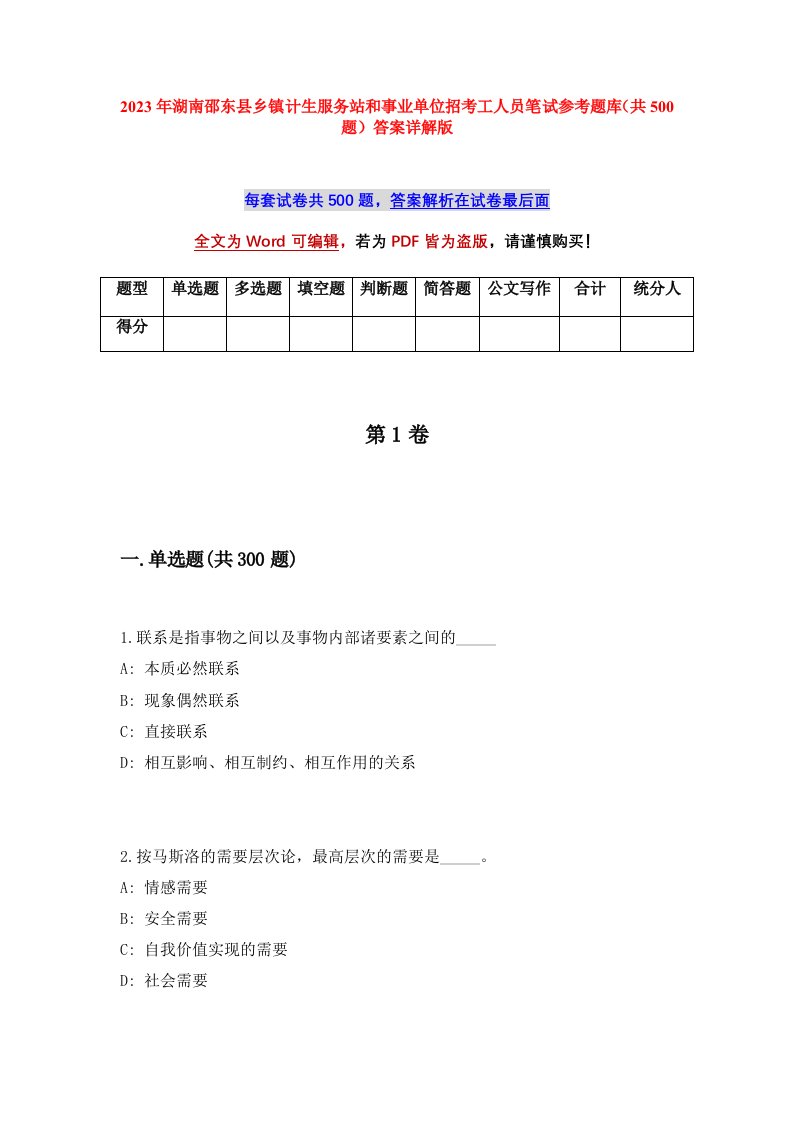 2023年湖南邵东县乡镇计生服务站和事业单位招考工人员笔试参考题库(共500题)答案详解版

每套试卷共500题，答案解析在试卷最后面

全文为Word可编辑，若为PDF皆为盗版，请谨慎购买!

| 题型 | 单选题 | 多选题 | 填空题 | 判断题 | 简答题 | 公文写作 | 合计 | 统分人 |
|---|---|---|---|---|---|---|---|---|
| 得分 | | | | | | | | |

第1卷

一.单选题(共300题)

1.联系是指事物之间以及事物内部诸要素之间的_____

A: 本质必然联系

B: 现象偶然联系

C: 直接联系

D: 相互影响、相互制约、相互作用的关系

2.按马斯洛的需要层次论，最高层次的需要是_____。

A: 情感需要

B: 安全需要

C: 自我价值实现的需要

D: 社会需要